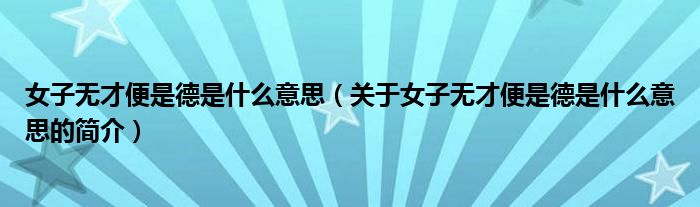 女子无才便是德是什么意思（关于女子无才便是德是什么意思的简介）